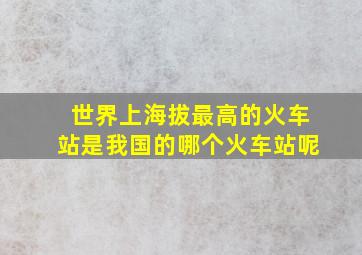 世界上海拔最高的火车站是我国的哪个火车站呢